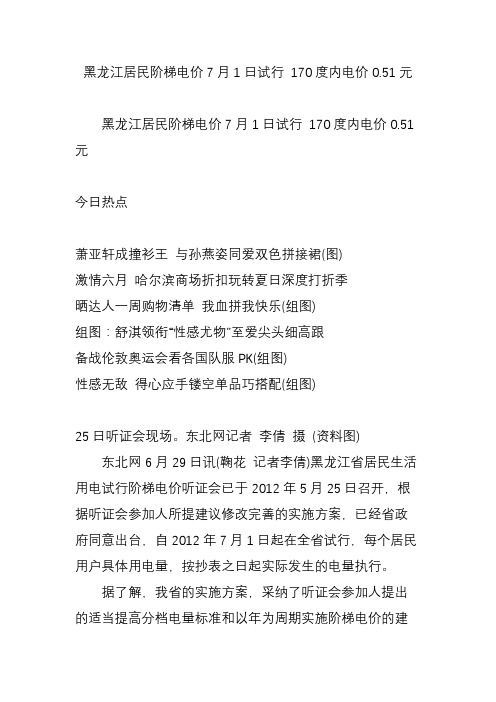 黑龙江居民阶梯电价 7 月 1 日试行 170 度内电价 0.51 元

黑龙江居民阶梯电价 7 月 1 日试行 170 度内电价 0.51 元

今日热点

萧亚轩成撞衫王 与孙燕姿同爱双色拼接裙(图)
激情六月 哈尔滨商场折扣玩转夏日深度打折季
晒达人一周购物清单 我血拼我快乐(组图)
组图：舒淇领衔"性感尤物"至爱尖头细高跟
备战伦敦奥运会看各国队服 PK(组图)
性感无敌 得心应手镂空单品巧搭配(组图)

25 日听证会现场。东北网记者 李倩 摄 (资料图)

东北网 6 月 29 日讯(鞠花 记者李倩)黑龙江省居民生活用电试行阶梯电价听证会已于 2012 年 5 月 25 日召开，根据听证会参加人所提建议修改完善的实施方案，已经省政府同意出台，自 2012 年 7 月 1 日起在全省试行，每个居民用户具体用电量，按抄表之日起实际发生的电量执行。

据了解，我省的实施方案，采纳了听证会参加人提出的适当提高分档电量标准和以年为周期实施阶梯电价的建